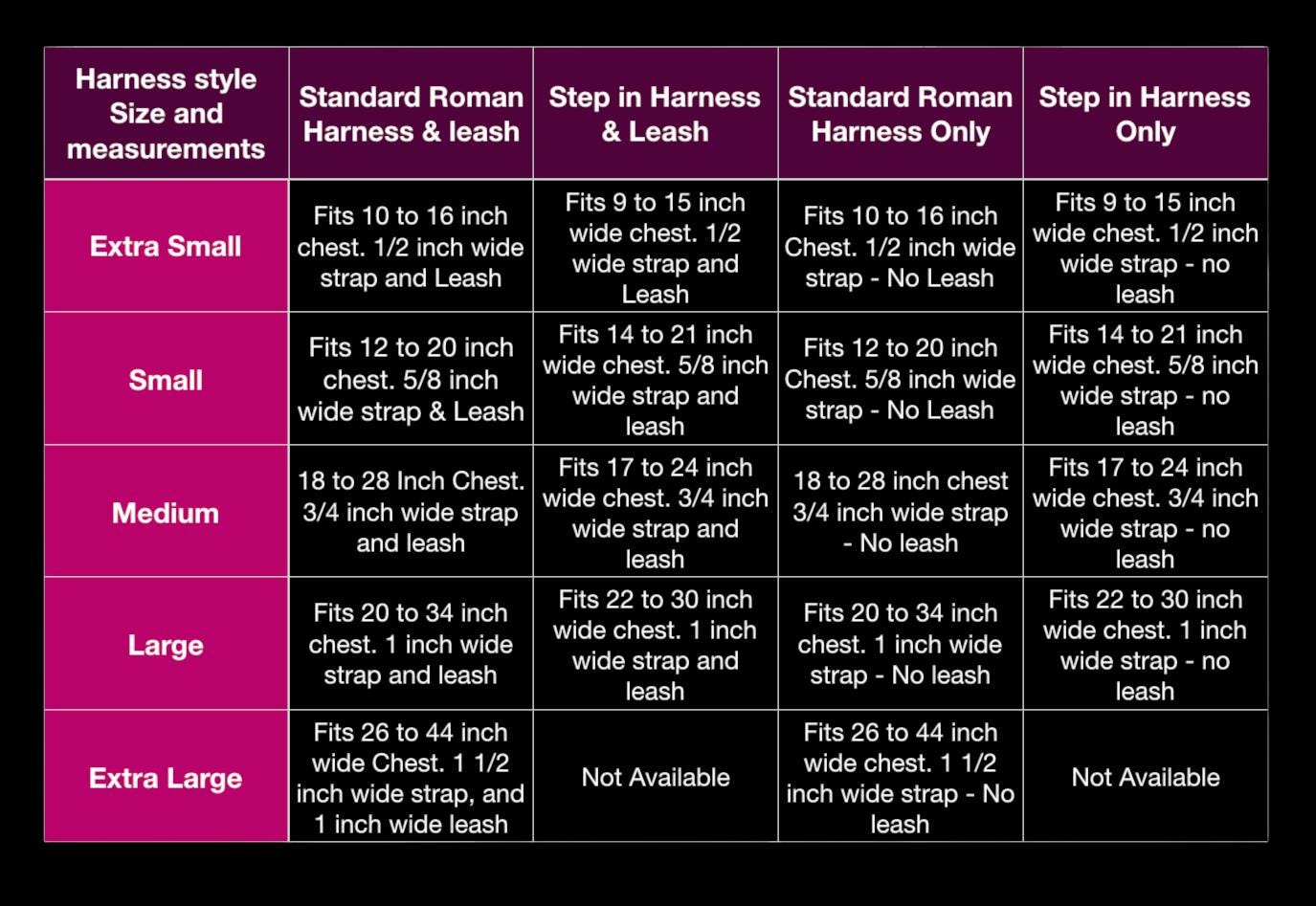 | Harness style Size and measurements | Standard Roman Harness & leash | Step in Harness & Leash | Standard Roman Harness Only | Step in Harness Only |
|---|---|---|---|---|
| Extra Small | Fits 10 to 16 inch chest. 1/2 inch wide strap and Leash | Fits 9 to 15 inch wide chest. 1/2 wide strap and Leash | Fits 10 to 16 inch Chest. 1/2 inch wide strap - No Leash | Fits 9 to 15 inch wide chest. 1/2 inch wide strap - no leash |
| Small | Fits 12 to 20 inch chest. 5/8 inch wide strap & Leash | Fits 14 to 21 inch wide chest. 5/8 inch wide strap and leash | Fits 12 to 20 inch Chest. 5/8 inch wide strap - No Leash | Fits 14 to 21 inch wide chest. 5/8 inch wide strap - no leash |
| Medium | 18 to 28 Inch Chest. 3/4 inch wide strap and leash | Fits 17 to 24 inch wide chest. 3/4 inch wide strap and leash | 18 to 28 inch chest 3/4 inch wide strap - No leash | Fits 17 to 24 inch wide chest. 3/4 inch wide strap - no leash |
| Large | Fits 20 to 34 inch chest. 1 inch wide strap and leash | Fits 22 to 30 inch wide chest. 1 inch wide strap and leash | Fits 20 to 34 inch chest. 1 inch wide strap - No leash | Fits 22 to 30 inch wide chest. 1 inch wide strap - no leash |
| Extra Large | Fits 26 to 44 inch wide Chest. 1 1/2 inch wide strap, and 1 inch wide leash | Not Available | Fits 26 to 44 inch wide chest. 1 1/2 inch wide strap - No leash | Not Available |